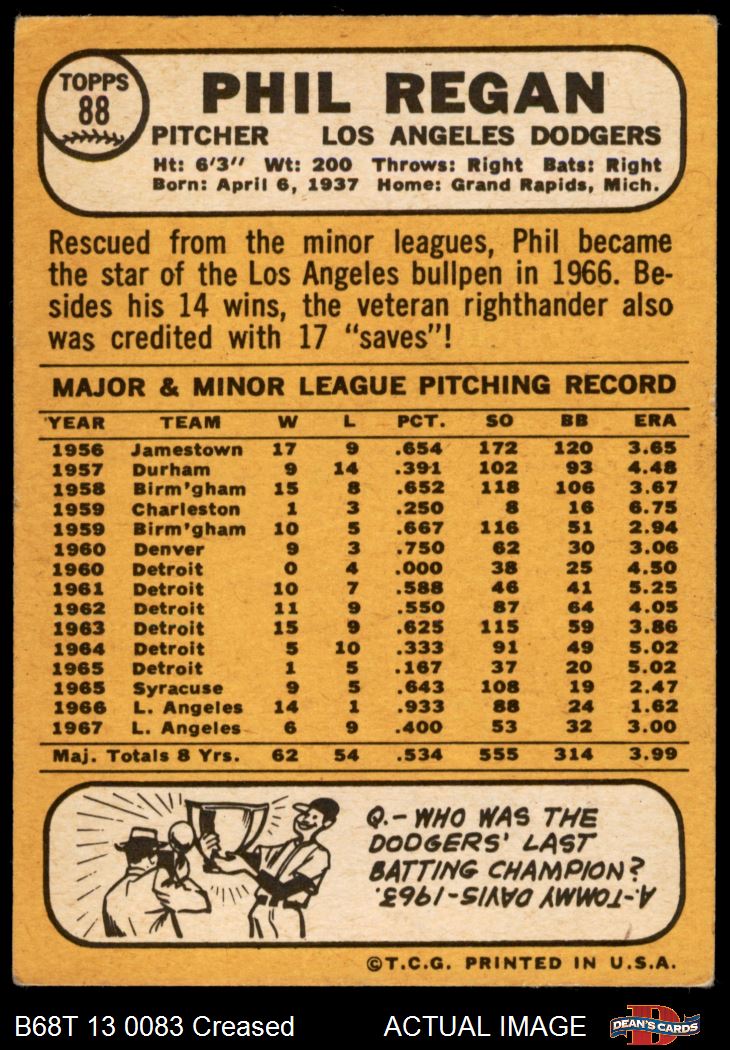 TOPPS
88

PHIL REGAN

PITCHER LOS ANGELES DODGERS

Ht: 6'3" Wt: 200 Throws: Right Bats: Right
Born: April 6, 1937 Home: Grand Rapids, Mich.

Rescued from the minor leagues, Phil became the star of the Los Angeles bullpen in 1966. Besides his 14 wins, the veteran righthander also was credited with 17 "saves"!

MAJOR & MINOR LEAGUE PITCHING RECORD

| YEAR | TEAM | W | L | PCT. | SO | BB | ERA |
|---|---|---|---|---|---|---|---|
| 1956 | Jamestown | 17 | 9 | .654 | 172 | 120 | 3.65 |
| 1957 | Durham | 9 | 14 | .391 | 102 | 93 | 4.48 |
| 1958 | Birm'gham | 15 | 8 | .652 | 118 | 106 | 3.67 |
| 1959 | Charleston | 1 | 3 | .250 | 8 | 16 | 6.75 |
| 1959 | Birm'gham | 10 | 5 | .667 | 116 | 51 | 2.94 |
| 1960 | Denver | 9 | 3 | .750 | 62 | 30 | 3.06 |
| 1960 | Detroit | 0 | 4 | .000 | 38 | 25 | 4.50 |
| 1961 | Detroit | 10 | 7 | .588 | 46 | 41 | 5.25 |
| 1962 | Detroit | 11 | 9 | .550 | 87 | 64 | 4.05 |
| 1963 | Detroit | 15 | 9 | .625 | 115 | 59 | 3.86 |
| 1964 | Detroit | 5 | 10 | .333 | 91 | 49 | 5.02 |
| 1965 | Detroit | 1 | 5 | .167 | 37 | 20 | 5.02 |
| 1965 | Syracuse | 9 | 5 | .643 | 108 | 19 | 2.47 |
| 1966 | L. Angeles | 14 | 1 | .933 | 88 | 24 | 1.62 |
| 1967 | L. Angeles | 6 | 9 | .400 | 53 | 32 | 3.00 |
| Maj. Totals 8 Yrs. | | 62 | 54 | .534 | 555 | 314 | 3.99 |

Q.- WHO WAS THE DODGERS' LAST BATTING CHAMPION?
A.-TOMMY DAVIS-1963.

©T.C.G. PRINTED IN U.S.A.

B68T 13 0083 Creased

ACTUAL IMAGE

DEAN'S CARDS